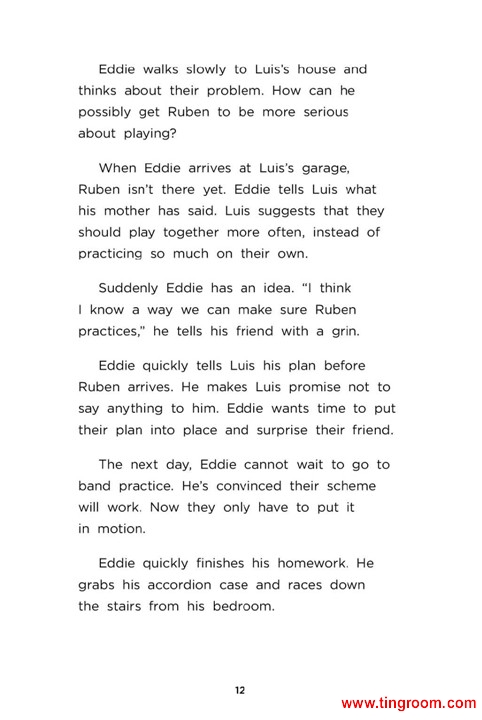 Eddie walks slowly to Luis's house and thinks about their problem. How can he possibly get Ruben to be more serious about playing?

When Eddie arrives at Luis's garage, Ruben isn't there yet. Eddie tells Luis what his mother has said. Luis suggests that they should play together more often, instead of practicing so much on their own.

Suddenly Eddie has an idea. "I think I know a way we can make sure Ruben practices," he tells his friend with a grin.

Eddie quickly tells Luis his plan before Ruben arrives. He makes Luis promise not to say anything to him. Eddie wants time to put their plan into place and surprise their friend.

The next day, Eddie cannot wait to go to band practice. He's convinced their scheme will work. Now they only have to put it in motion.

Eddie quickly finishes his homework. He grabs his accordion case and races down the stairs from his bedroom.

12

www.tingroom.com